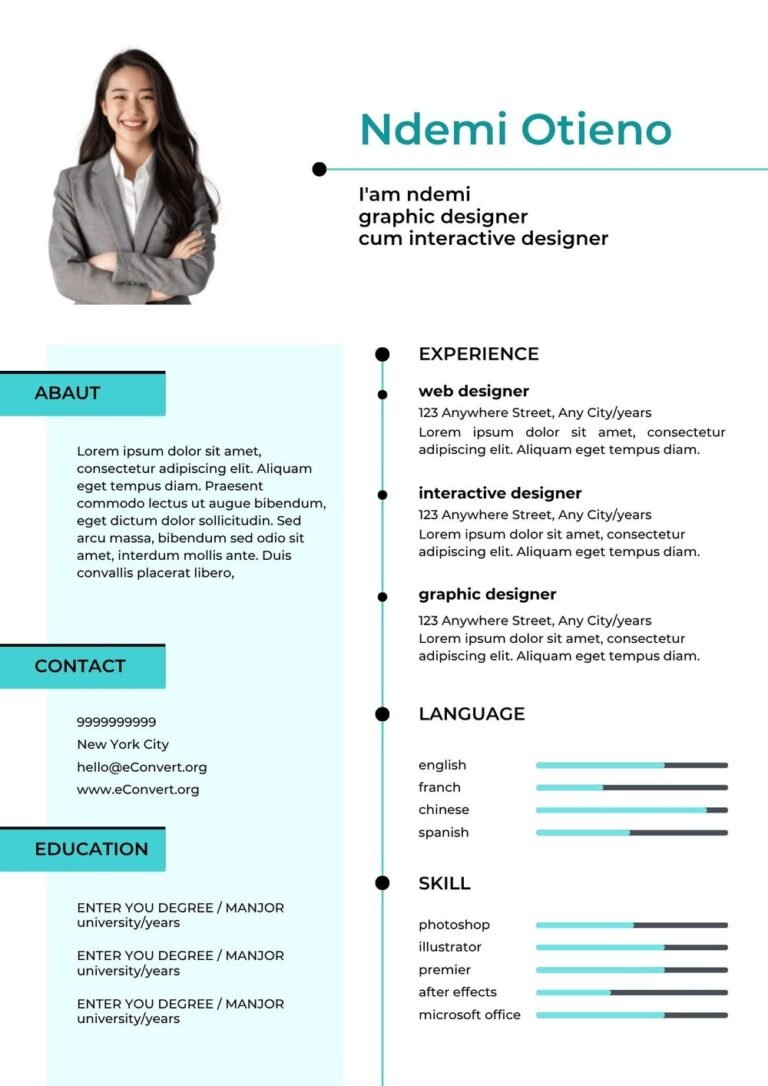 Ndemi Otieno

I'am ndemi
graphic designer
cum interactive designer

ABAUT

Lorem ipsum dolor sit amet, consectetur adipiscing elit. Aliquam eget tempus diam. Praesent commodo lectus ut augue bibendum, eget dictum dolor sollicitudin. Sed arcu massa, bibendum sed odio sit amet, interdum mollis ante. Duis convallis placerat libero,

CONTACT

9999999999
New York City
hello@eConvert.org
www.eConvert.org

EDUCATION

ENTER YOU DEGREE / MANJOR
university/years

ENTER YOU DEGREE / MANJOR
university/years

ENTER YOU DEGREE / MANJOR
university/years

EXPERIENCE

web designer
123 Anywhere Street, Any City/years
Lorem ipsum dolor sit amet, consectetur adipiscing elit. Aliquam eget tempus diam.

interactive designer
123 Anywhere Street, Any City/years
Lorem ipsum dolor sit amet, consectetur adipiscing elit. Aliquam eget tempus diam.

graphic designer
123 Anywhere Street, Any City/years
Lorem ipsum dolor sit amet, consectetur adipiscing elit. Aliquam eget tempus diam.

LANGUAGE

english
franch
chinese
spanish

SKILL

photoshop
illustrator
premier
after effects
microsoft office